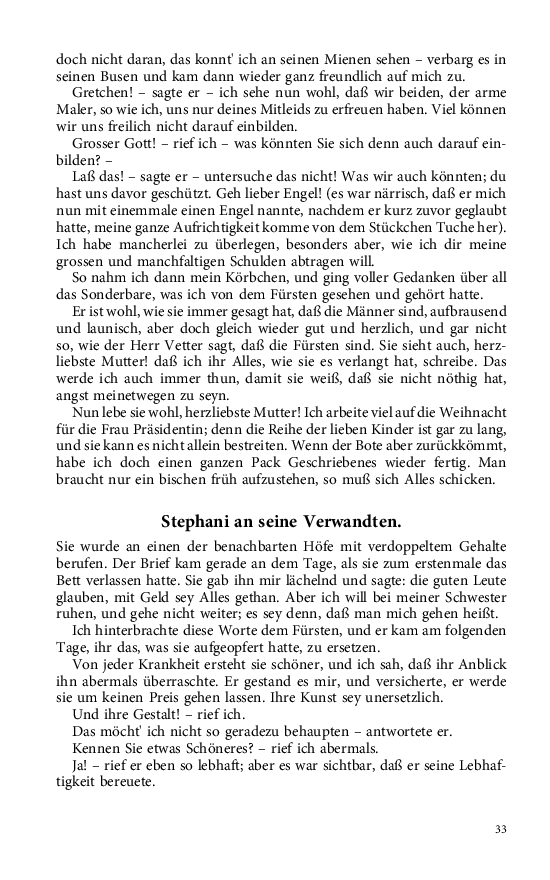 doch nicht daran, das konnt' ich an seinen Mienen sehen – verbarg es in seinen Busen und kam dann wieder ganz freundlich auf mich zu.
Gretchen! – sagte er – ich sehe nun wohl, daß wir beiden, der arme Maler, so wie ich, uns nur deines Mitleids zu erfreuen haben. Viel können wir uns freilich nicht darauf einbilden.
Grosser Gott! – rief ich – was könnten Sie sich denn auch darauf einbilden? –
Laß das! – sagte er – untersuche das nicht! Was wir auch könnten; du hast uns davor geschützt. Geh lieber Engel! (es war närrisch, daß er mich nun mit einemmale einen Engel nannte, nachdem er kurz zuvor geglaubt hatte, meine ganze Aufrichtigkeit komme von dem Stückchen Tuche her). Ich habe mancherlei zu überlegen, besonders aber, wie ich dir meine grossen und manchfaltigen Schulden abtragen will.
So nahm ich dann mein Körbchen, und ging voller Gedanken über all das Sonderbare, was ich von dem Fürsten gesehen und gehört hatte.
Er ist wohl, wie sie immer gesagt hat, daß die Männer sind, aufbrausend und launisch, aber doch gleich wieder gut und herzlich, und gar nicht so, wie der Herr Vetter sagt, daß die Fürsten sind. Sie sieht auch, herzliebste Mutter! daß ich ihr Alles, wie sie es verlangt hat, schreibe. Das werde ich auch immer thun, damit sie weiß, daß sie nicht nöthig hat, angst meinetwegen zu seyn.
Nun lebe sie wohl, herzliebste Mutter! Ich arbeite viel auf die Weihnacht für die Frau Präsidentin; denn die Reihe der lieben Kinder ist gar zu lang, und sie kann es nicht allein bestreiten. Wenn der Bote aber zurückkömmt, habe ich doch einen ganzen Pack Geschriebenes wieder fertig. Man braucht nur ein bischen früh aufzustehen, so muß sich Alles schicken.

Stephani an seine Verwandten.

Sie wurde an einen der benachbarten Höfe mit verdoppeltem Gehalte berufen. Der Brief kam gerade an dem Tage, als sie zum erstenmale das Bett verlassen hatte. Sie gab ihn mir lächelnd und sagte: die guten Leute glauben, mit Geld sey Alles gethan. Aber ich will bei meiner Schwester ruhen, und gehe nicht weiter; es sey denn, daß man mich gehen heißt.
Ich hinterbrachte diese Worte dem Fürsten, und er kam am folgenden Tage, ihr das, was sie aufgeopfert hatte, zu ersetzen.
Von jeder Krankheit ersteht sie schöner, und ich sah, daß ihr Anblick ihn abermals überraschte. Er gestand es mir, und versicherte, er werde sie um keinen Preis gehen lassen. Ihre Kunst sey unersetzlich.
Und ihre Gestalt! – rief ich.
Das möcht' ich nicht so geradezu behaupten – antwortete er.
Kennen Sie etwas Schöneres? – rief ich abermals.
Ja! – rief er eben so lebhaft; aber es war sichtbar, daß er seine Lebhaftigkeit bereuete.

33